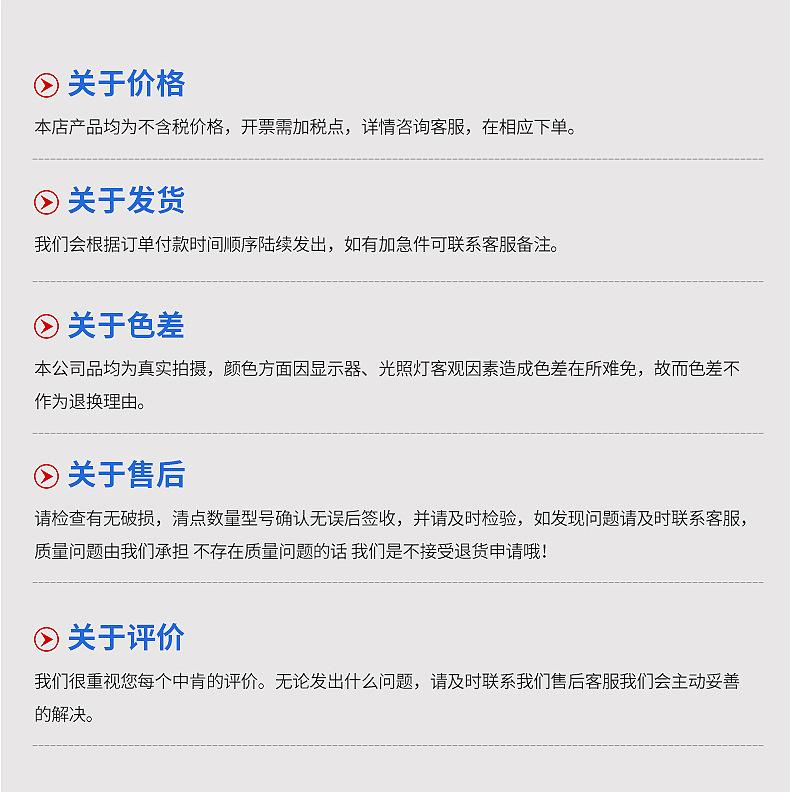 关于价格

本店产品均为不含税价格，开票需加税点，详情咨询客服，在相应下单。

关于发货

我们会根据订单付款时间顺序陆续发出，如有加急件可联系客服备注。

关于色差

本公司品均为真实拍摄，颜色方面因显示器、光照灯客观因素造成色差在所难免，故而色差不作为退换理由。

关于售后

请检查有无破损，清点数量型号确认无误后签收，并请及时检验，如发现问题请及时联系客服，质量问题由我们承担 不存在质量问题的话 我们是不接受退货申请哦!

关于评价

我们很重视您每个中肯的评价。无论发出什么问题，请及时联系我们售后客服我们会主动妥善的解决。